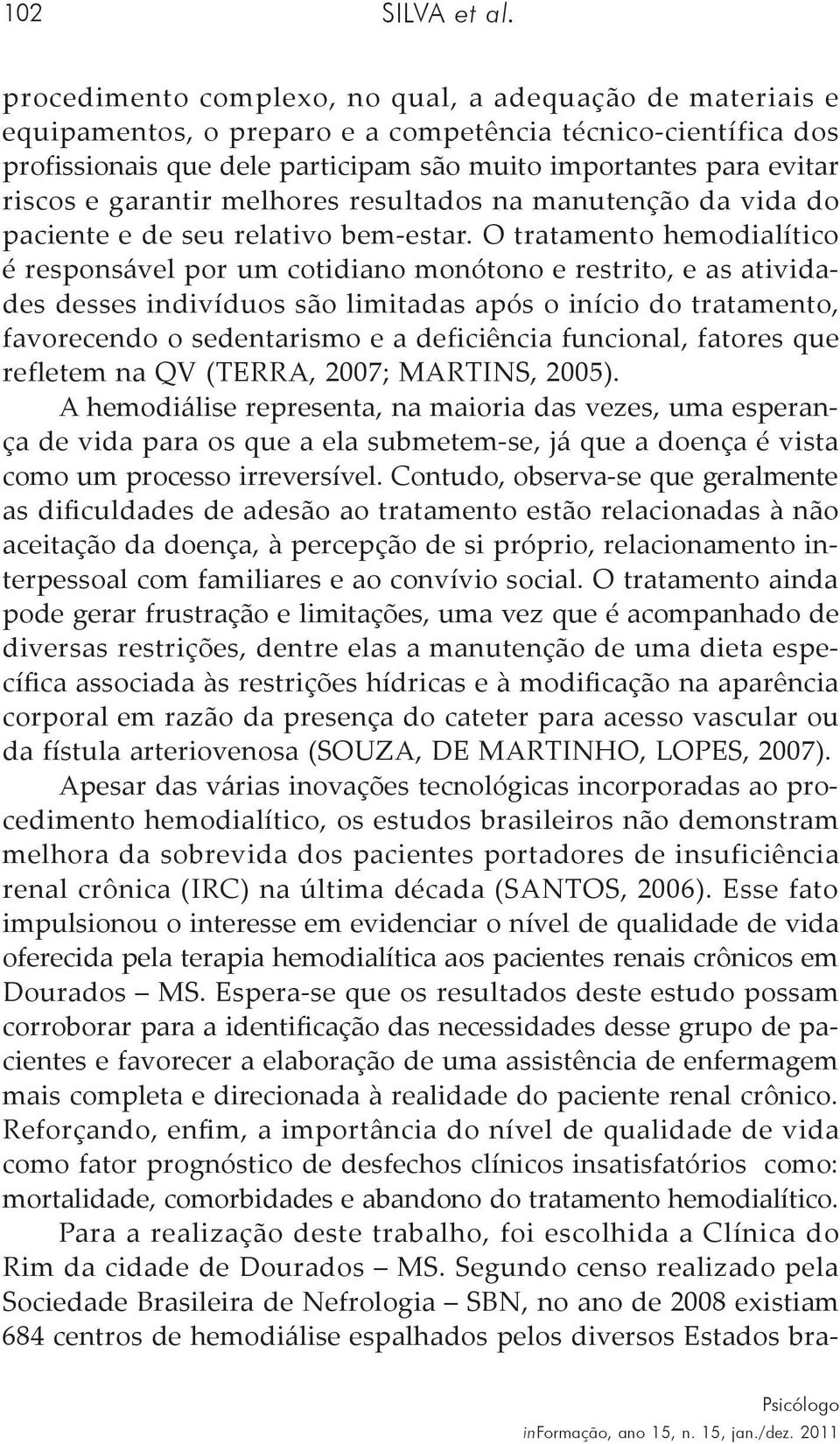 102 SILVA et al.

procedimento complexo, no qual, a adequação de materiais e equipamentos, o preparo e a competência técnico-científica dos profissionais que dele participam são muito importantes para evitar riscos e garantir melhores resultados na manutenção da vida do paciente e de seu relativo bem-estar. O tratamento hemodialítico é responsável por um cotidiano monótono e restrito, e as atividades desses indivíduos são limitadas após o início do tratamento, favorecendo o sedentarismo e a deficiência funcional, fatores que refletem na QV (TERRA, 2007; MARTINS, 2005).

A hemodiálise representa, na maioria das vezes, uma esperança de vida para os que a ela submetem-se, já que a doença é vista como um processo irreversível. Contudo, observa-se que geralmente as dificuldades de adesão ao tratamento estão relacionadas à não aceitação da doença, à percepção de si próprio, relacionamento interpessoal com familiares e ao convívio social. O tratamento ainda pode gerar frustração e limitações, uma vez que é acompanhado de diversas restrições, dentre elas a manutenção de uma dieta específica associada às restrições hídricas e à modificação na aparência corporal em razão da presença do cateter para acesso vascular ou da fístula arteriovenosa (SOUZA, DE MARTINHO, LOPES, 2007).

Apesar das várias inovações tecnológicas incorporadas ao procedimento hemodialítico, os estudos brasileiros não demonstram melhora da sobrevida dos pacientes portadores de insuficiência renal crônica (IRC) na última década (SANTOS, 2006). Esse fato impulsionou o interesse em evidenciar o nível de qualidade de vida oferecida pela terapia hemodialítica aos pacientes renais crônicos em Dourados – MS. Espera-se que os resultados deste estudo possam corroborar para a identificação das necessidades desse grupo de pacientes e favorecer a elaboração de uma assistência de enfermagem mais completa e direcionada à realidade do paciente renal crônico. Reforçando, enfim, a importância do nível de qualidade de vida como fator prognóstico de desfechos clínicos insatisfatórios como: mortalidade, comorbidades e abandono do tratamento hemodialítico.

Para a realização deste trabalho, foi escolhida a Clínica do Rim da cidade de Dourados – MS. Segundo censo realizado pela Sociedade Brasileira de Nefrologia – SBN, no ano de 2008 existiam 684 centros de hemodiálise espalhados pelos diversos Estados bra-

Psicólogo
inFormação, ano 15, n. 15, jan./dez. 2011